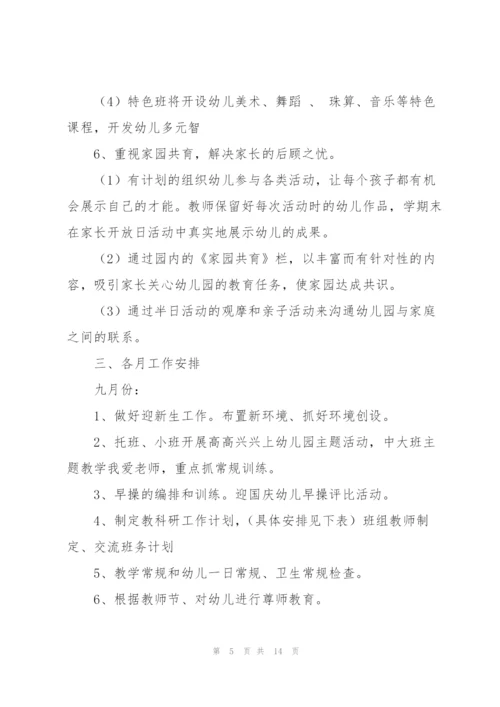 （4）特色班将开设幼儿美术、舞蹈 、 珠算、音乐等特色课程，开发幼儿多元智

6、重视家园共育，解决家长的后顾之忧。

（1）有计划的组织幼儿参与各类活动，让每个孩子都有机会展示自己的才能。教师保留好每次活动时的幼儿作品，学期末在家长开放日活动中真实地展示幼儿的成果。

（2）通过园内的《家园共育》栏，以丰富而有针对性的内容，吸引家长关心幼儿园的教育任务，使家园达成共识。

（3）通过半日活动的观摩和亲子活动来沟通幼儿园与家庭之间的联系。

三、各月工作安排

九月份：

1、做好迎新生工作。布置新环境、抓好环境创设。

2、托班、小班开展高高兴兴上幼儿园主题活动，中大班主题教学我爱老师，重点抓常规训练。

3、早操的编排和训练。迎国庆幼儿早操评比活动。

4、制定教科研工作计划，（具体安排见下表）班组教师制定、交流班务计划

5、教学常规和幼儿一日常规、卫生常规检查。

6、根据教师节、对幼儿进行尊师教育。

第 5 页 共 14 页